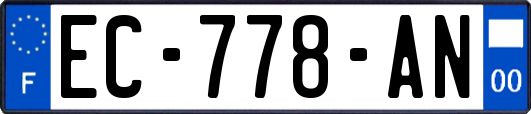 F

EC-778-AN

00